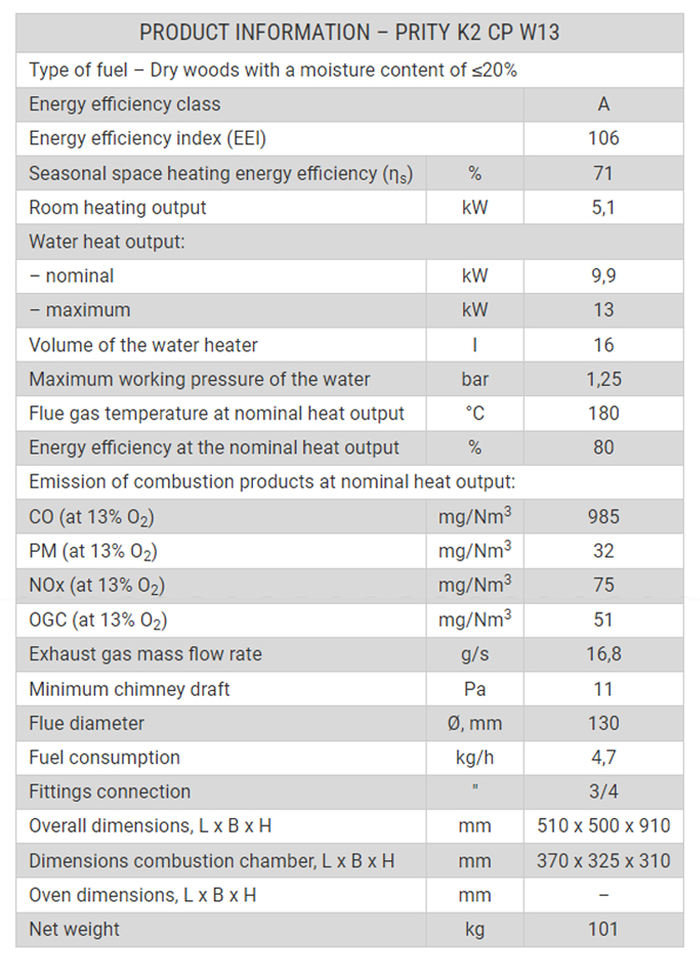 | PRODUCT INFORMATION – PRITY K2 CP W13 | | |
|---|---|---|
| Type of fuel – Dry woods with a moisture content of ≤20% | | |
| Energy efficiency class | | A |
| Energy efficiency index (EEI) | | 106 |
| Seasonal space heating energy efficiency ($\eta_s$) | % | 71 |
| Room heating output | kW | 5,1 |
| Water heat output: | | |
| – nominal | kW | 9,9 |
| – maximum | kW | 13 |
| Volume of the water heater | l | 16 |
| Maximum working pressure of the water | bar | 1,25 |
| Flue gas temperature at nominal heat output | °C | 180 |
| Energy efficiency at the nominal heat output | % | 80 |
| Emission of combustion products at nominal heat output: | | |
| CO (at 13% $O_2$) | mg/Nm$^3$ | 985 |
| PM (at 13% $O_2$) | mg/Nm$^3$ | 32 |
| NOx (at 13% $O_2$) | mg/Nm$^3$ | 75 |
| OGC (at 13% $O_2$) | mg/Nm$^3$ | 51 |
| Exhaust gas mass flow rate | g/s | 16,8 |
| Minimum chimney draft | Pa | 11 |
| Flue diameter | Ø, mm | 130 |
| Fuel consumption | kg/h | 4,7 |
| Fittings connection | " | 3/4 |
| Overall dimensions, L x B x H | mm | 510 x 500 x 910 |
| Dimensions combustion chamber, L x B x H | mm | 370 x 325 x 310 |
| Oven dimensions, L x B x H | mm | – |
| Net weight | kg | 101 |